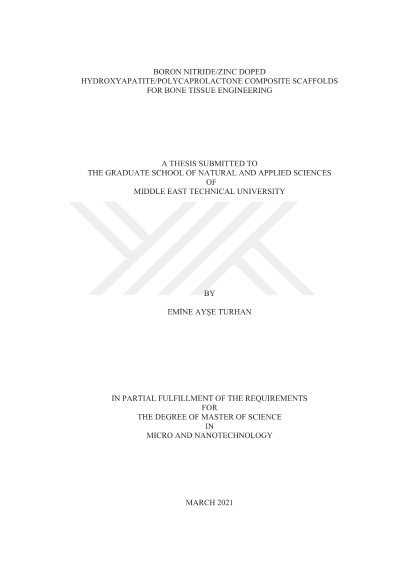 BORON NITRIDE/ZINC DOPED
HYDROXYAPATITE/POLYCAPROLACTONE COMPOSITE SCAFFOLDS
FOR BONE TISSUE ENGINEERING

A THESIS SUBMITTED TO
THE GRADUATE SCHOOL OF NATURAL AND APPLIED SCIENCES
OF
MIDDLE EAST TECHNICAL UNIVERSITY

BY

EMİNE AYŞE TURHAN

IN PARTIAL FULFILLMENT OF THE REQUIREMENTS
FOR
THE DEGREE OF MASTER OF SCIENCE
IN
MICRO AND NANOTECHNOLOGY

MARCH 2021